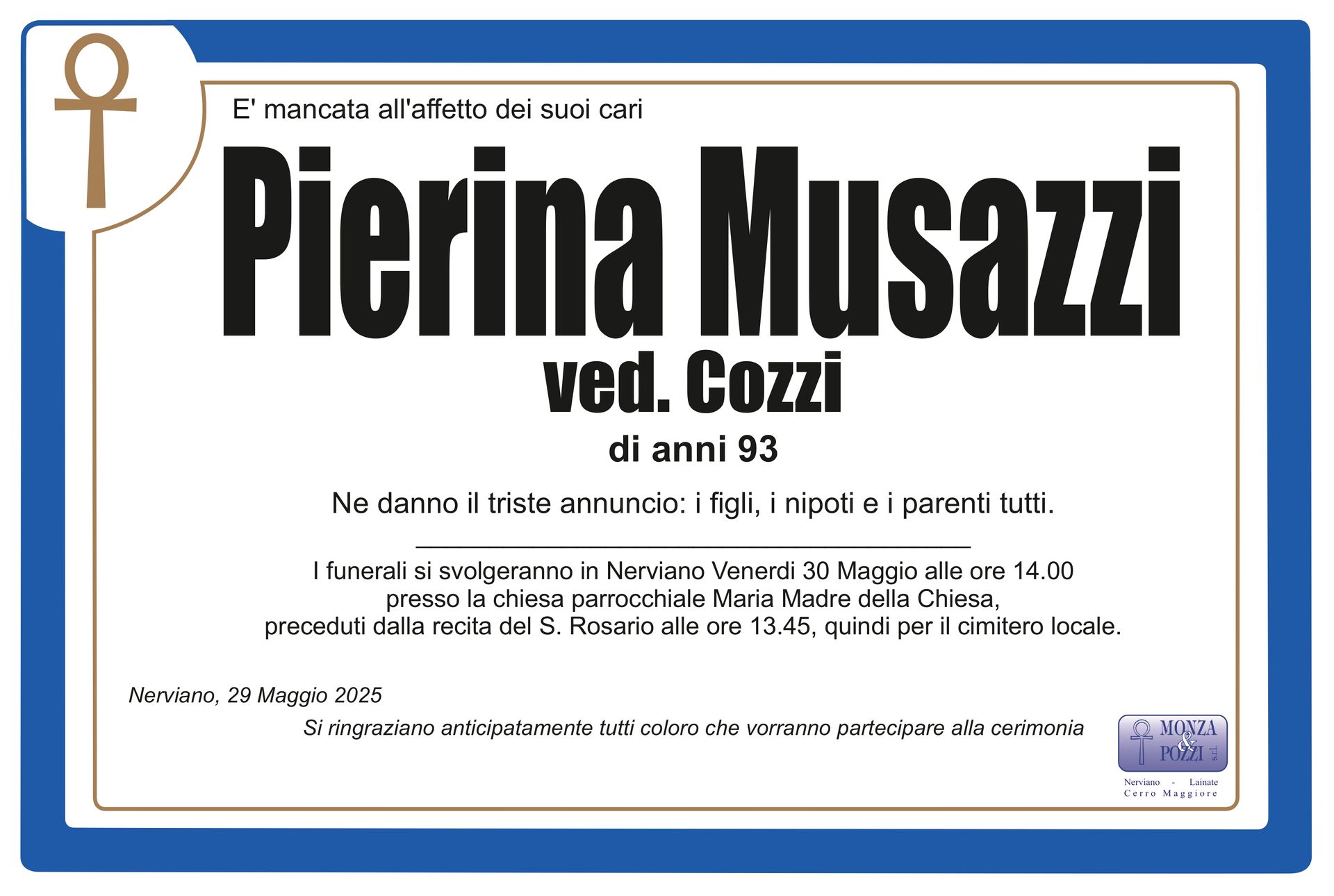 E' mancata all'affetto dei suoi cari

Pierina Musazzi

ved. Cozzi

di anni 93

Ne danno il triste annuncio: i figli, i nipoti e i parenti tutti.

I funerali si svolgeranno in Nerviano Venerdi 30 Maggio alle ore 14.00 presso la chiesa parrocchiale Maria Madre della Chiesa, preceduti dalla recita del S. Rosario alle ore 13.45, quindi per il cimitero locale.

Nerviano, 29 Maggio 2025

Si ringraziano anticipatamente tutti coloro che vorranno partecipare alla cerimonia

MONZA & POZZI s.r.l.
Nerviano - Lainate
Cerro Maggiore